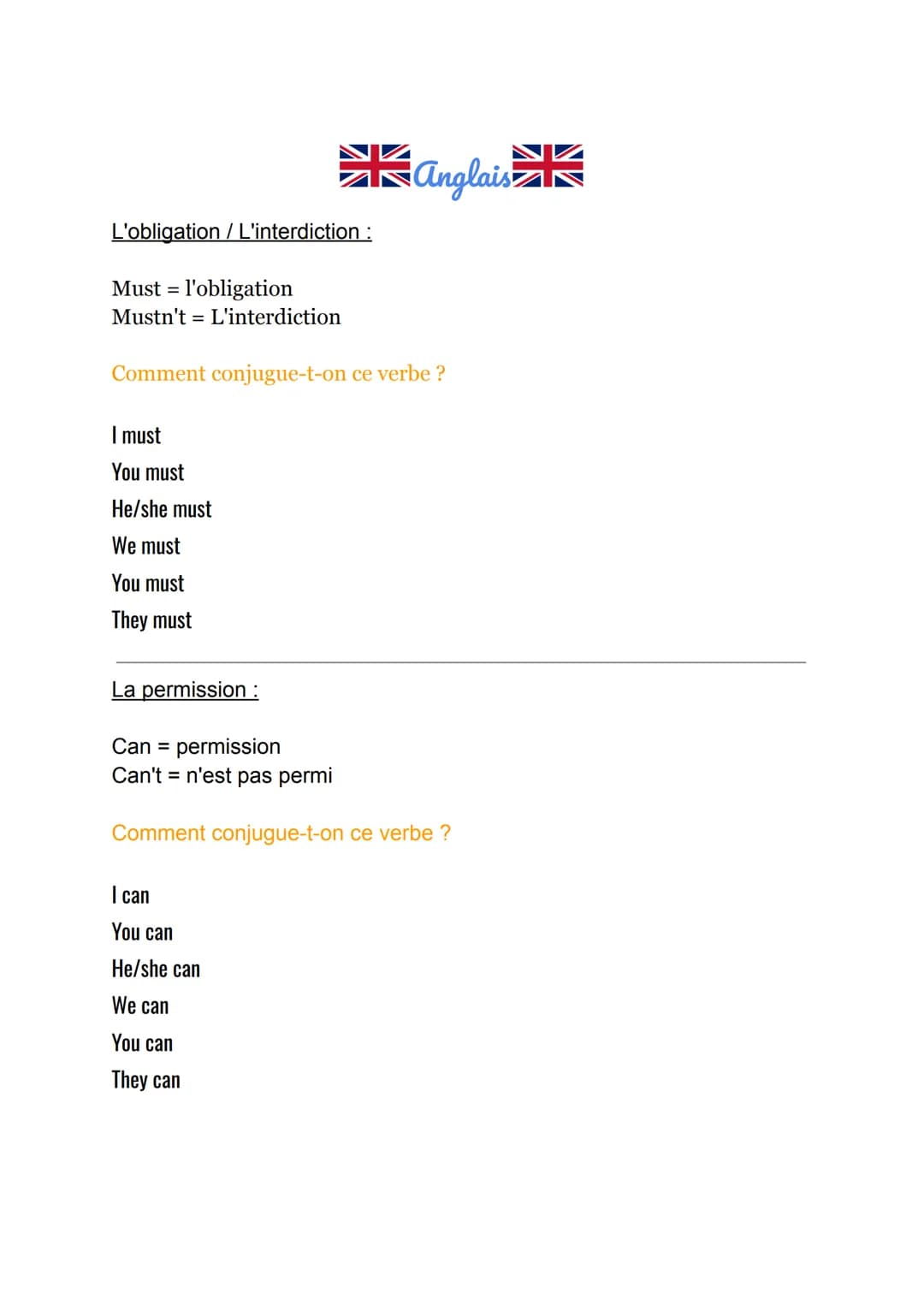 Anglais

L'obligation / L'interdiction :

Must = l'obligation
Mustn't = L'interdiction

Comment conjugue-t-on ce verbe ?

I must
You must
He/she must
We must
You must
They must

La permission :

Can = permission
Can't = n'est pas permi

Comment conjugue-t-on ce verbe ?

I can
You can
He/she can
We can
You can
They can